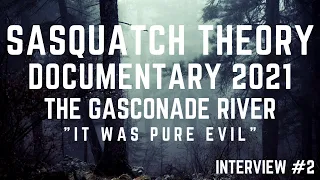 SASQUATCH THEORY
DOCUMENTARY 2021
THE GASCONADE RIVER
"IT WAS PURE EVIL"

INTERVIEW #2